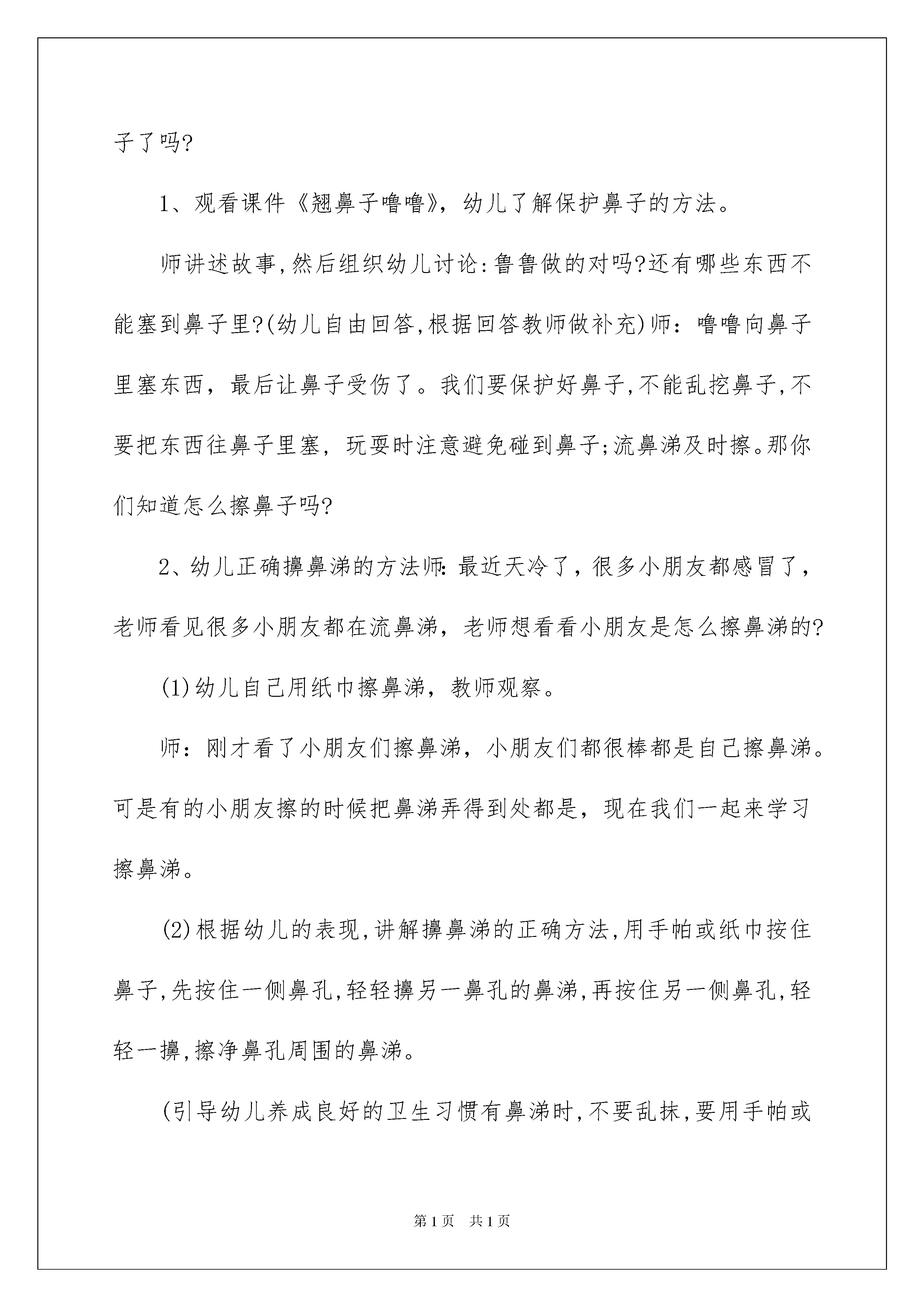 子了吗?

1、观看课件《翘鼻子噜噜》，幼儿了解保护鼻子的方法。

师讲述故事,然后组织幼儿讨论:鲁鲁做的对吗?还有哪些东西不能塞到鼻子里?(幼儿自由回答,根据回答教师做补充)师：噜噜向鼻子里塞东西，最后让鼻子受伤了。我们要保护好鼻子,不能乱挖鼻子,不要把东西往鼻子里塞，玩耍时注意避免碰到鼻子;流鼻涕及时擦。那你们知道怎么擦鼻子吗?

2、幼儿正确擤鼻涕的方法师:最近天冷了，很多小朋友都感冒了，老师看见很多小朋友都在流鼻涕，老师想看看小朋友是怎么擦鼻涕的?

(1)幼儿自己用纸巾擦鼻涕，教师观察。

师：刚才看了小朋友们擦鼻涕，小朋友们都很棒都是自己擦鼻涕。可是有的小朋友擦的时候把鼻涕弄得到处都是，现在我们一起来学习擦鼻涕。

(2)根据幼儿的表现,讲解擤鼻涕的正确方法,用手帕或纸巾按住鼻子,先按住一侧鼻孔,轻轻擤另一鼻孔的鼻涕,再按住另一侧鼻孔,轻轻一擤,擦净鼻孔周围的鼻涕。

(引导幼儿养成良好的卫生习惯有鼻涕时,不要乱抹,要用手帕或

第1页 共1页